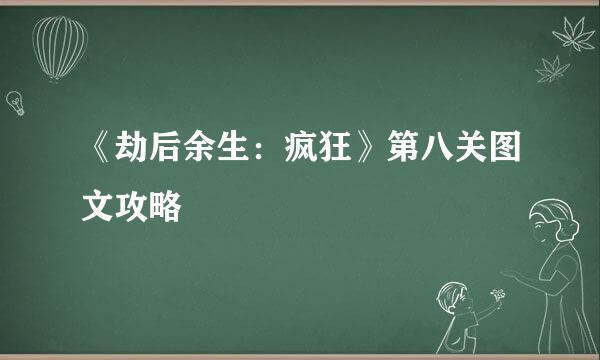 《劫后余生：疯狂》第八关图文攻略